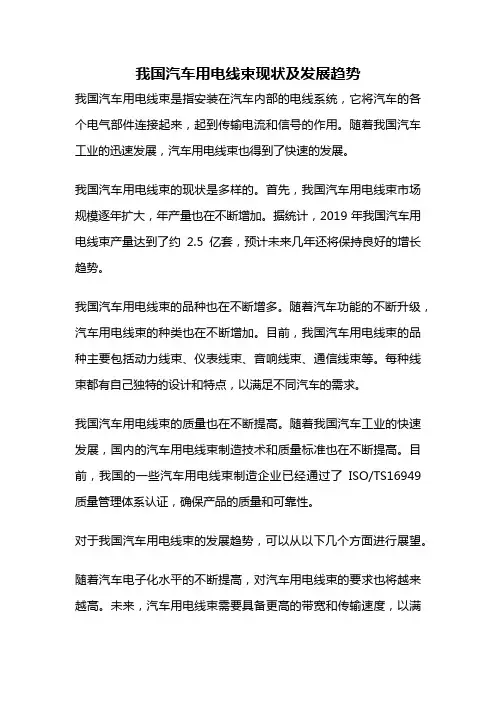 我国汽车用电线束现状及发展趋势

我国汽车用电线束是指安装在汽车内部的电线系统，它将汽车的各个电气部件连接起来，起到传输电流和信号的作用。随着我国汽车工业的迅速发展，汽车用电线束也得到了快速的发展。

我国汽车用电线束的现状是多样的。首先，我国汽车用电线束市场规模逐年扩大，年产量也在不断增加。据统计，2019 年我国汽车用电线束产量达到了约 2.5 亿套，预计未来几年还将保持良好的增长趋势。

我国汽车用电线束的品种也在不断增多。随着汽车功能的不断升级，汽车用电线束的种类也在不断增加。目前，我国汽车用电线束的品种主要包括动力线束、仪表线束、音响线束、通信线束等。每种线束都有自己独特的设计和特点，以满足不同汽车的需求。

我国汽车用电线束的质量也在不断提高。随着我国汽车工业的快速发展，国内的汽车用电线束制造技术和质量标准也在不断提高。目前，我国的一些汽车用电线束制造企业已经通过了 ISO/TS16949 质量管理体系认证，确保产品的质量和可靠性。

对于我国汽车用电线束的发展趋势，可以从以下几个方面进行展望。

随着汽车电子化水平的不断提高，对汽车用电线束的要求也将越来越高。未来，汽车用电线束需要具备更高的带宽和传输速度，以满